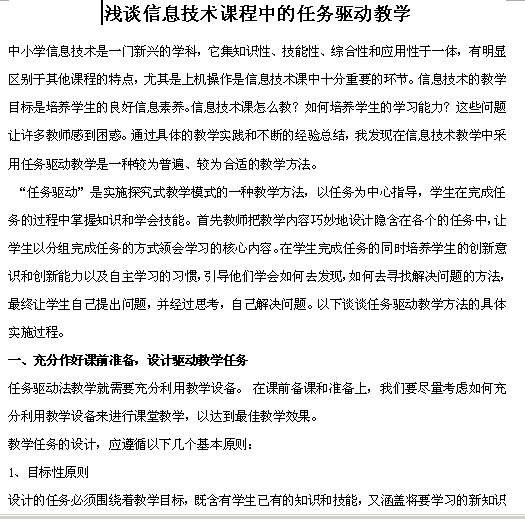 浅谈信息技术课程中的任务驱动教学

中小学信息技术是一门新兴的学科，它集知识性、技能性、综合性和应用性于一体，有明显区别于其他课程的特点，尤其是上机操作是信息技术课中十分重要的环节。信息技术的教学目标是培养学生的良好信息素养。信息技术课怎么教？如何培养学生的学习能力？这些问题让许多教师感到困惑。通过具体的教学实践和不断的经验总结，我发现在信息技术教学中采用任务驱动教学是一种较为普遍、较为合适的教学方法。

“任务驱动”是实施探究式教学模式的一种教学方法，以任务为中心指导，学生在完成任务的过程中掌握知识和学会技能。首先教师把教学内容巧妙地设计隐含在各个的任务中，让学生以分组完成任务的方式领会学习的核心内容。在学生完成任务的同时培养学生的创新意识和创新能力以及自主学习的习惯，引导他们学会如何去发现，如何去寻找解决问题的方法，最终让学生自己提出问题，并经过思考，自己解决问题。以下谈谈任务驱动教学方法的具体实施过程。

一、充分作好课前准备，设计驱动教学任务

任务驱动法教学就需要充分利用教学设备。 在课前备课和准备上，我们要尽量考虑如何充分利用教学设备来进行课堂教学，以达到最佳教学效果。

教学任务的设计，应遵循以下几个基本原则：

1、目标性原则

设计的任务必须围绕着教学目标，既含有学生已有的知识和技能，又涵盖将要学习的新知识